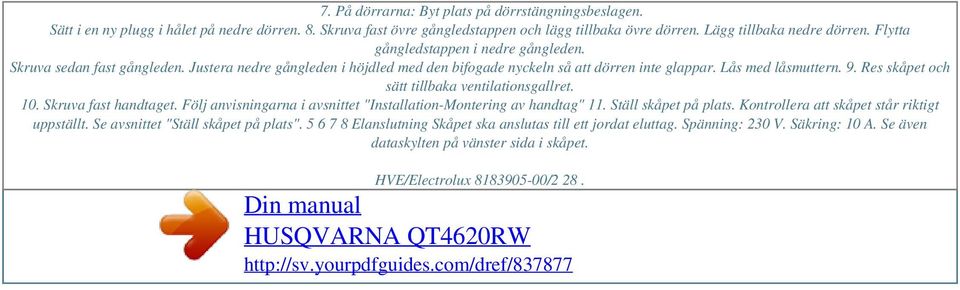 7. På dörrarna: Byt plats på dörrstängningsbeslagen.
Sätt i en ny plugg i hålet på nedre dörren. 8. Skruva fast övre gångledstappen och lägg tillbaka övre dörren. Lägg tillbaka nedre dörren. Flytta gångledstappen i nedre gångleden.
Skruva sedan fast gångleden. Justera nedre gångleden i höjdled med den bifogade nyckeln så att dörren inte glappar. Lås med låsmuttern. 9. Res skåpet och sätt tillbaka ventilationsgallret.
10. Skruva fast handtaget. Följ anvisningarna i avsnittet "Installation-Montering av handtag" 11. Ställ skåpet på plats. Kontrollera att skåpet står riktigt uppställt. Se avsnittet "Ställ skåpet på plats". 5 6 7 8 Elanslutning Skåpet ska anslutas till ett jordat eluttag. Spänning: 230 V. Säkring: 10 A. Se även dataskylten på vänster sida i skåpet.

HVE/Electrolux 8183905-00/2 28 .

Din manual
HUSQVARNA QT4620RW
http://sv.yourpdfguides.com/dref/837877